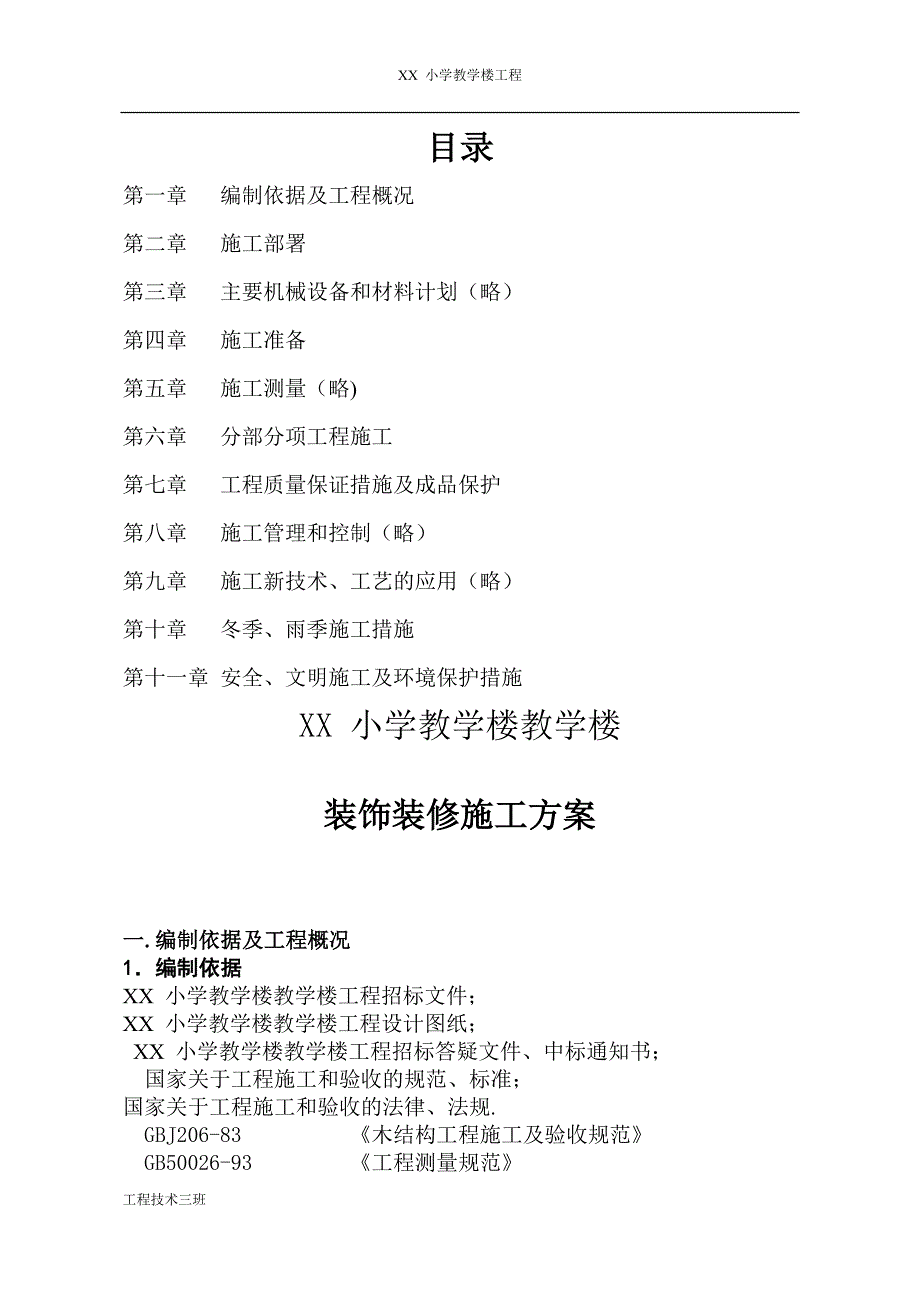 XX 小学教学楼工程

目录

第一章　编制依据及工程概况

第二章　施工部署

第三章　主要机械设备和材料计划（略）

第四章　施工准备

第五章　施工测量（略)

第六章　分部分项工程施工

第七章　工程质量保证措施及成品保护

第八章　施工管理和控制（略）

第九章　施工新技术、工艺的应用（略）

第十章　冬季、雨季施工措施

第十一章 安全、文明施工及环境保护措施

XX 小学教学楼教学楼

装饰装修施工方案

一.编制依据及工程概况

1．编制依据

XX 小学教学楼教学楼工程招标文件；

XX 小学教学楼教学楼工程设计图纸；

XX 小学教学楼教学楼工程招标答疑文件、中标通知书；

国家关于工程施工和验收的规范、标准；

国家关于工程施工和验收的法律、法规.

GBJ206-83　《木结构工程施工及验收规范》

GB50026-93　《工程测量规范》

工程技术三班